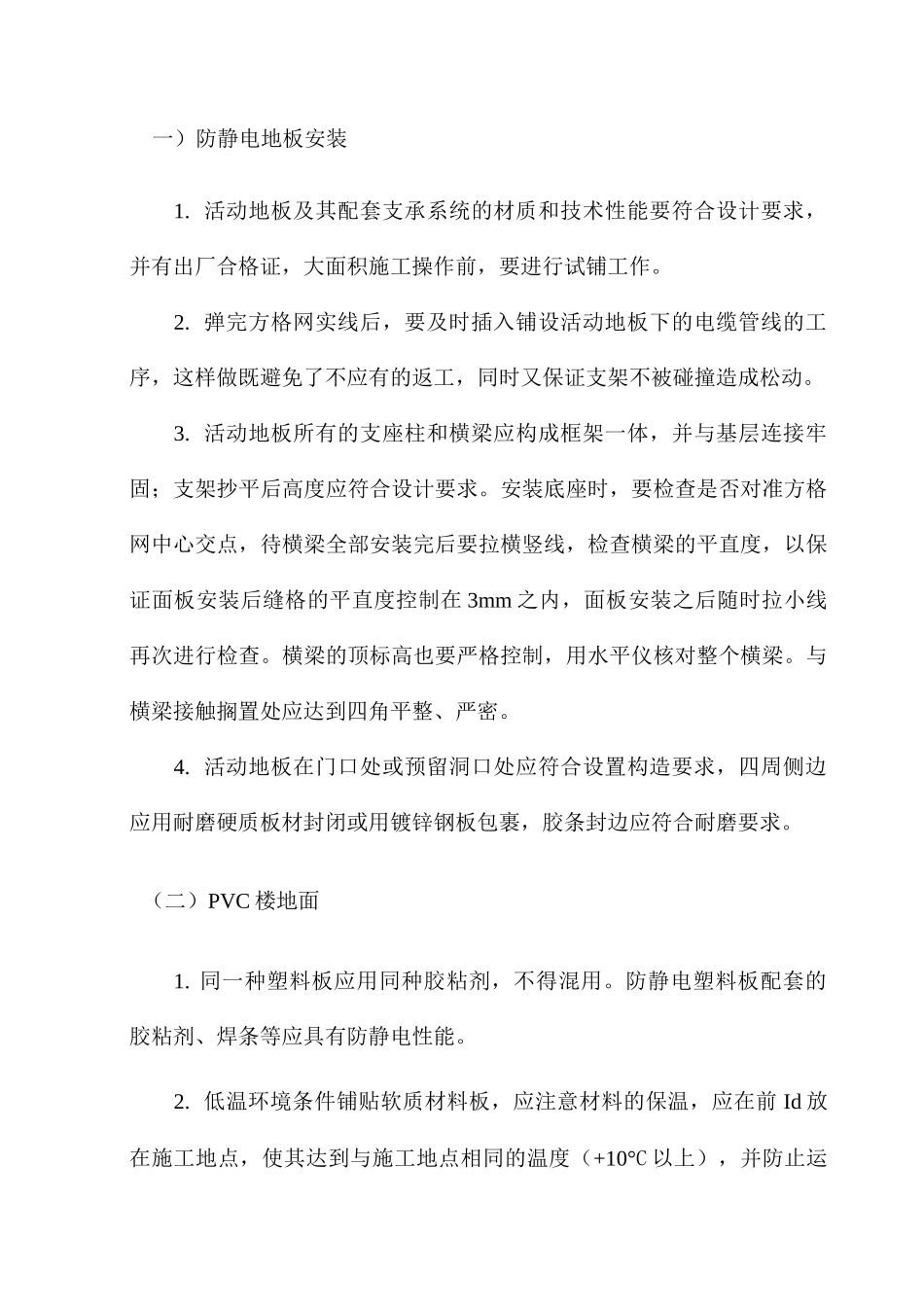 一）防静电地板安装

1.活动地板及其配套支承系统的材质和技术性能要符合设计要求，并有出厂合格证，大面积施工操作前，要进行试铺工作。

2.弹完方格网实线后，要及时插入铺设活动地板下的电缆管线的工序，这样做既避免了不应有的返工，同时又保证支架不被碰撞造成松动。

3.活动地板所有的支座柱和横梁应构成框架一体，并与基层连接牢固；支架抄平后高度应符合设计要求。安装底座时，要检查是否对准方格网中心交点，待横梁全部安装完后要拉横竖线，检查横梁的平直度，以保证面板安装后缝格的平直度控制在3mm之内，面板安装之后随时拉小线再次进行检查。横梁的顶标高也要严格控制，用水平仪核对整个横梁。与横梁接触搁置处应达到四角平整、严密。

4.活动地板在门口处或预留洞口处应符合设置构造要求，四周侧边应用耐磨硬质板材封闭或用镀锌钢板包裹，胶条封边应符合耐磨要求。

（二）PVC楼地面

1.同一种塑料板应用同种胶粘剂，不得混用。防静电塑料板配套的胶粘剂、焊条等应具有防静电性能。

2.低温环境条件铺贴软质材料板，应注意材料的保温，应在前Id放在施工地点，使其达到与施工地点相同的温度（+10℃以上），并防止运